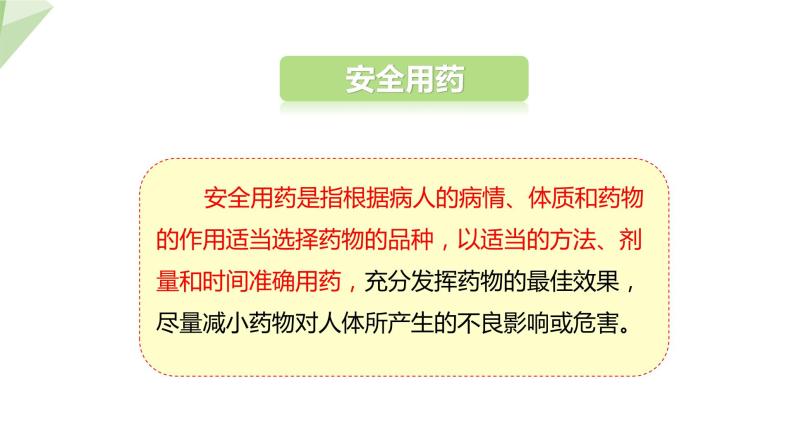 安全用药

安全用药是指根据病人的病情、体质和药物的作用适当选择药物的品种，以适当的方法、剂量和时间准确用药，充分发挥药物的最佳效果，尽量减小药物对人体所产生的不良影响或危害。